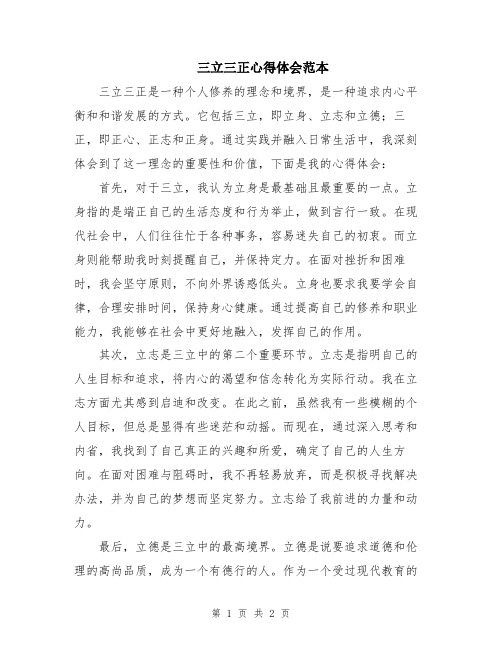 三立三正心得体会范本

三立三正是一种个人修养的理念和境界，是一种追求内心平衡和和谐发展的方式。它包括三立，即立身、立志和立德；三正，即正心、正志和正身。通过实践并融入日常生活中，我深刻体会到了这一理念的重要性和价值，下面是我的心得体会：

首先，对于三立，我认为立身是最基础且最重要的一点。立身指的是端正自己的生活态度和行为举止，做到言行一致。在现代社会中，人们往往忙于各种事务，容易迷失自己的初衷。而立身则能帮助我时刻提醒自己，并保持定力。在面对挫折和困难时，我会坚守原则，不向外界诱惑低头。立身也要求我要学会自律，合理安排时间，保持身心健康。通过提高自己的修养和职业能力，我能够在社会中更好地融入，发挥自己的作用。

其次，立志是三立中的第二个重要环节。立志是指明自己的人生目标和追求，将内心的渴望和信念转化为实际行动。我在立志方面尤其感到启迪和改变。在此之前，虽然我有一些模糊的个人目标，但总是显得有些迷茫和动摇。而现在，通过深入思考和内省，我找到了自己真正的兴趣和所爱，确定了自己的人生方向。在面对困难与阻碍时，我不再轻易放弃，而是积极寻找解决办法，并为自己的梦想而坚定努力。立志给了我前进的力量和动力。

最后，立德是三立中的最高境界。立德是说要追求道德和伦理的高尚品质，成为一个有德行的人。作为一个受过现代教育的

第 1 页 共 2 页